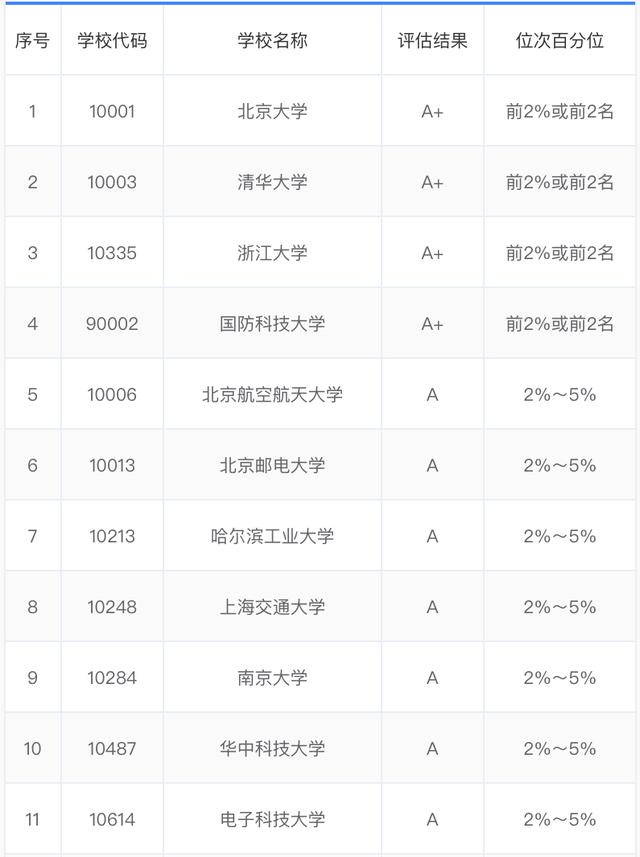 | 序号 | 学校代码 | 学校名称 | 评估结果 | 位次百分位 |
|---|---|---|---|---|
| 1 | 10001 | 北京大学 | A+ | 前2%或前2名 |
| 2 | 10003 | 清华大学 | A+ | 前2%或前2名 |
| 3 | 10335 | 浙江大学 | A+ | 前2%或前2名 |
| 4 | 90002 | 国防科技大学 | A+ | 前2%或前2名 |
| 5 | 10006 | 北京航空航天大学 | A | 2%～5% |
| 6 | 10013 | 北京邮电大学 | A | 2%～5% |
| 7 | 10213 | 哈尔滨工业大学 | A | 2%～5% |
| 8 | 10248 | 上海交通大学 | A | 2%～5% |
| 9 | 10284 | 南京大学 | A | 2%～5% |
| 10 | 10487 | 华中科技大学 | A | 2%～5% |
| 11 | 10614 | 电子科技大学 | A | 2%～5% |